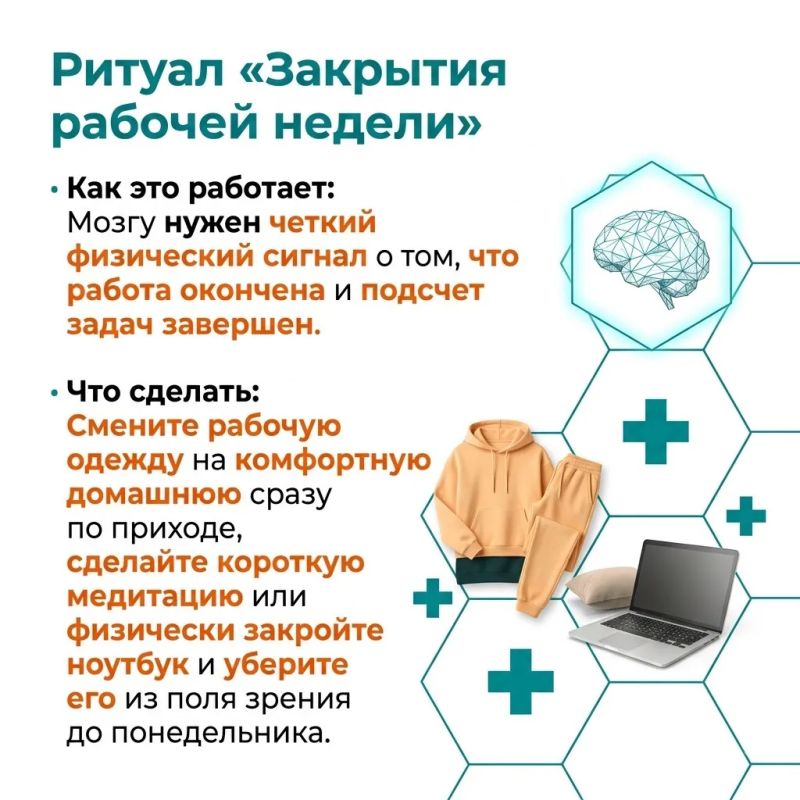 Ритуал «Закрытия рабочей недели»

• Как это работает: Мозгу нужен четкий физический сигнал о том, что работа окончена и подсчет задач завершен.

• Что сделать: Смените рабочую одежду на комфортную домашнюю сразу по приходе, сделайте короткую медитацию или физически закройте ноутбук и уберите его из поля зрения до понедельника.